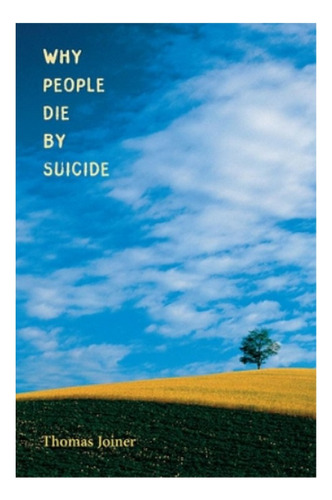 WHY
PEOPLE
DIE
BY
SUICIDE

Thomas Joiner